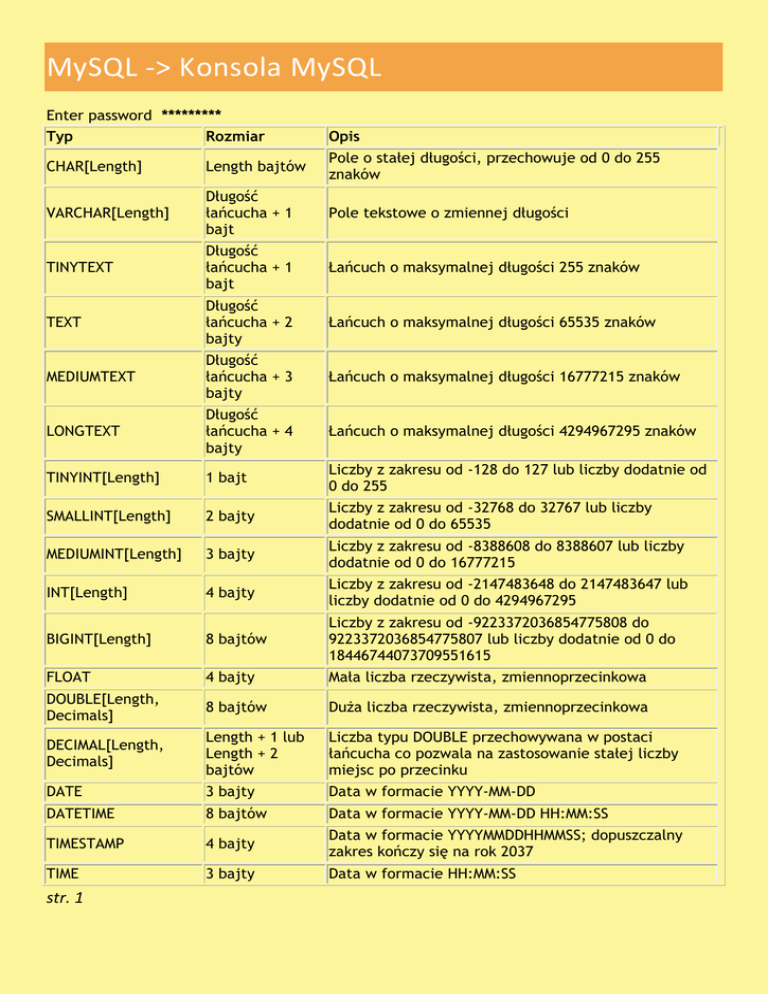 MySQL -> Konsola MySQL

Enter password *********

| Typ | Rozmiar | Opis |
|---|---|---|
| CHAR[Length] | Length bajtów | Pole o stałej długości, przechowuje od 0 do 255 znaków |
| VARCHAR[Length] | Długość łańcucha + 1 bajt | Pole tekstowe o zmiennej długości |
| TINYTEXT | Długość łańcucha + 1 bajt | Łańcuch o maksymalnej długości 255 znaków |
| TEXT | Długość łańcucha + 2 bajty | Łańcuch o maksymalnej długości 65535 znaków |
| MEDIUMTEXT | Długość łańcucha + 3 bajty | Łańcuch o maksymalnej długości 16777215 znaków |
| LONGTEXT | Długość łańcucha + 4 bajty | Łańcuch o maksymalnej długości 4294967295 znaków |
| TINYINT[Length] | 1 bajt | Liczby z zakresu od -128 do 127 lub liczby dodatnie od 0 do 255 |
| SMALLINT[Length] | 2 bajty | Liczby z zakresu od -32768 do 32767 lub liczby dodatnie od 0 do 65535 |
| MEDIUMINT[Length] | 3 bajty | Liczby z zakresu od -8388608 do 8388607 lub liczby dodatnie od 0 do 16777215 |
| INT[Length] | 4 bajty | Liczby z zakresu od -2147483648 do 2147483647 lub liczby dodatnie od 0 do 4294967295 |
| BIGINT[Length] | 8 bajtów | Liczby z zakresu od -9223372036854775808 do 9223372036854775807 lub liczby dodatnie od 0 do 18446744073709551615 |
| FLOAT | 4 bajty | Mała liczba rzeczywista, zmiennoprzecinkowa |
| DOUBLE[Length, Decimals] | 8 bajtów | Duża liczba rzeczywista, zmiennoprzecinkowa |
| DECIMAL[Length, Decimals] | Length + 1 lub Length + 2 bajtów | Liczba typu DOUBLE przechowywana w postaci łańcucha co pozwala na zastosowanie stałej liczby miejsc po przecinku |
| DATE | 3 bajty | Data w formacie YYYY-MM-DD |
| DATETIME | 8 bajtów | Data w formacie YYYY-MM-DD HH:MM:SS |
| TIMESTAMP | 4 bajty | Data w formacie YYYYMMDDHHMMSS; dopuszczalny zakres kończy się na rok 2037 |
| TIME | 3 bajty | Data w formacie HH:MM:SS |

str. 1